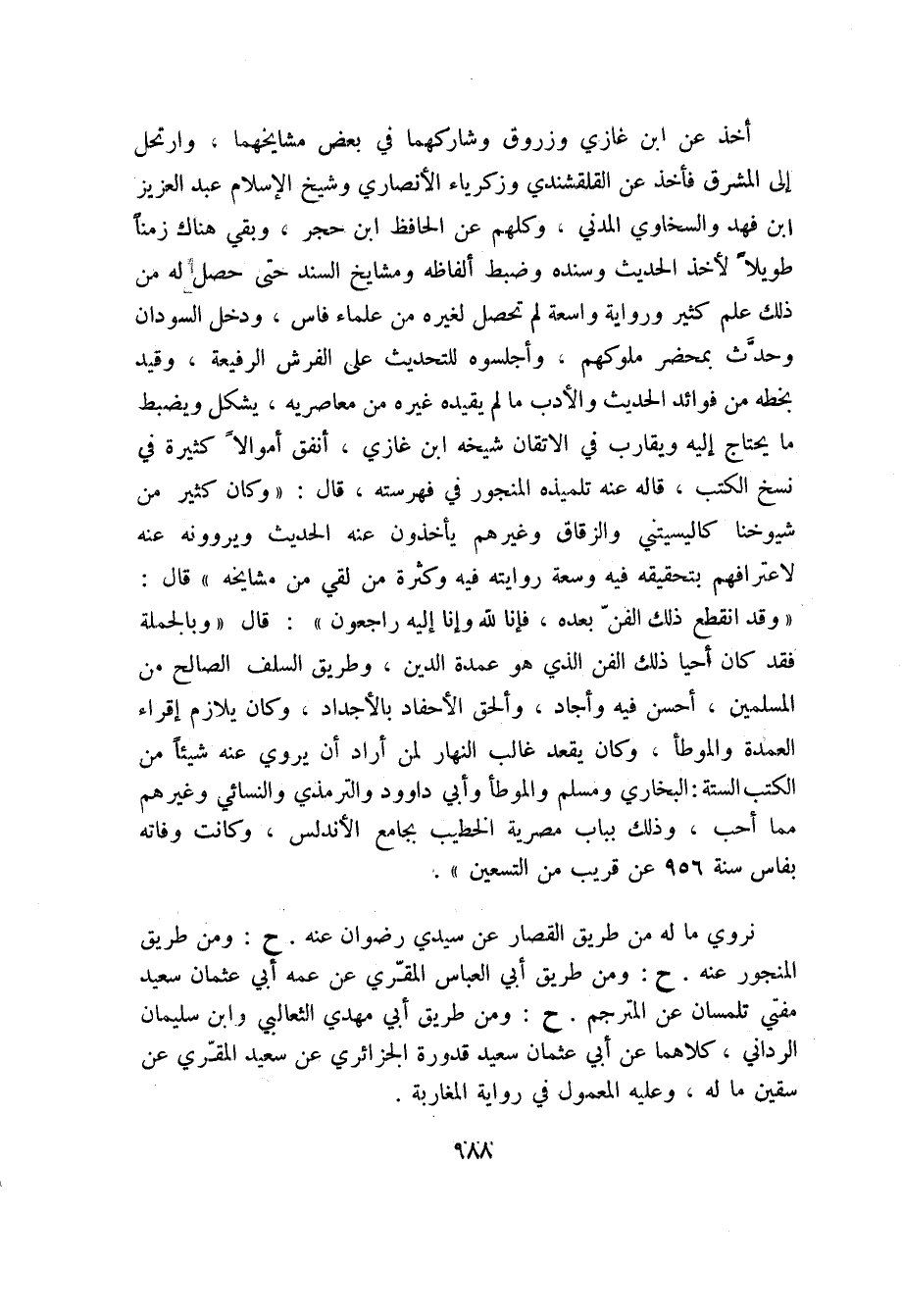 أخذ عن ابن غازي وزروق وشاركهما في بعض مشايخهما ، وارتحل إلى المشرق فأخذ عن القلقشندي وزكرياء الأنصاري وشيخ الإسلام عبد العزيز ابن فهد والسخاوي المدني ، وكلهم عن الحافظ ابن حجر ، وبقي هناك زمناً طويلاً لأخذ الحديث وسنده وضبط ألفاظه ومشايخ السند حتى حصل له من ذلك علم كثير ورواية واسعة لم تحصل لغيره من علماء فاس ، ودخل السودان وحدّث بمحضر ملوكهم ، وأجلسوه للتحديث على الفرش الرفيعة ، وقيد بخطه من فوائد الحديث والأدب ما لم يقيده غيره من معاصريه ، يشكل ويضبط ما يحتاج إليه ويقارب في الاتقان شيخه ابن غازي ، أنفق أموالاً كثيرة في نسخ الكتب ، قاله عنه تلميذه المنجور في فهرسته ، قال : « وكان كثير من شيوخنا كاليسيتني والزقاق وغيرهم يأخذون عنه الحديث ويروونه عنه لاعترافهم بتحقيقه فيه وسعة روايته فيه وكثرة من لقي من مشايخه » قال : « وقد انقطع ذلك الفنّ بعده ، فإنا لله وإنا إليه راجعون » : قال « وبالجملة فقد كان أحيا ذلك الفن الذي هو عمدة الدين ، وطريق السلف الصالح من المسلمين ، أحسن فيه وأجاد ، وألحق الأحفاد بالأجداد ، وكان يلازم إقراء العمدة والموطأ ، وكان يقعد غالب النهار لمن أراد أن يروي عنه شيئاً من الكتب الستة : البخاري ومسلم والموطأ وأبي داوود والترمذي والنسائي وغيرهم مما أحب ، وذلك بباب مصرية الخطيب بجامع الأندلس ، وكانت وفاته بفاس سنة ٩٥٦ عن قريب من التسعين » .

نروي ما له من طريق القصار عن سيدي رضوان عنه . ح : ومن طريق المنجور عنه . ح : ومن طريق أبي العباس المقّري عن عمه أبي عثمان سعيد مفتي تلمسان عن المترجم . ح : ومن طريق أبي مهدي الثعالبي وابن سليمان الرداني ، كلاهما عن أبي عثمان سعيد قدورة الجزائري عن سعيد المقّري عن سقين ما له ، وعليه المعمول في رواية المغاربة .

٩٨٨